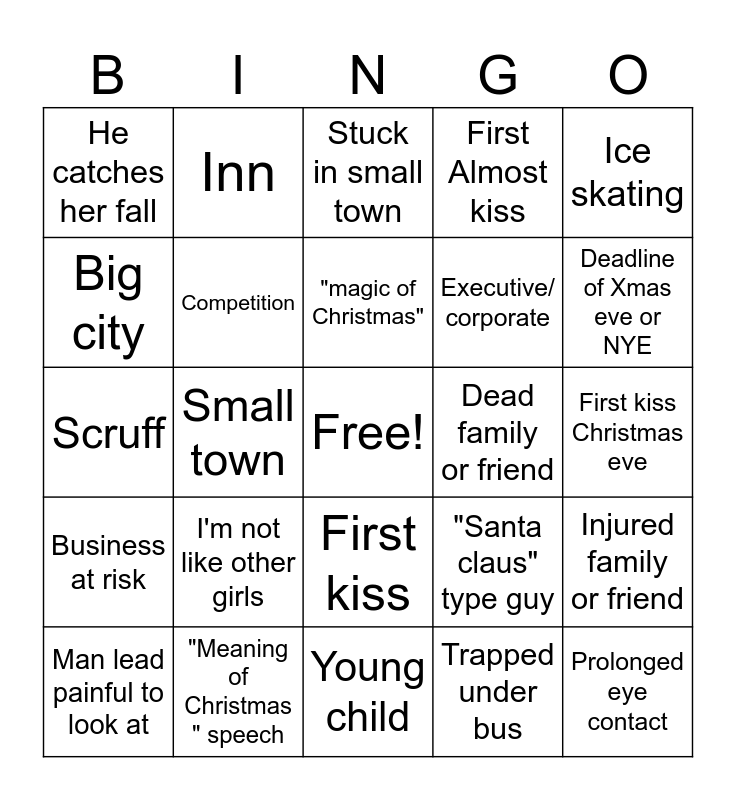 | B | I | N | G | O |
|---|---|---|---|---|
| He catches her fall | Inn | Stuck in small town | First Almost kiss | Ice skating |
| Big city | Competition | "magic of Christmas" | Executive/ corporate | Deadline of Xmas eve or NYE |
| Scruff | Small town | Free! | Dead family or friend | First kiss Christmas eve |
| Business at risk | I'm not like other girls | First kiss | "Santa claus" type guy | Injured family or friend |
| Man lead painful to look at | "Meaning of Christmas " speech | Young child | Trapped under bus | Prolonged eye contact |